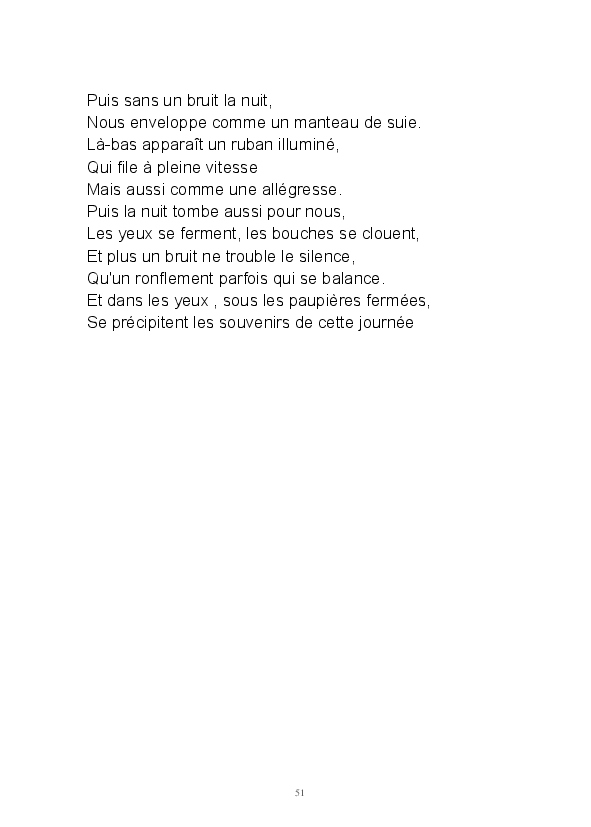 Puis sans un bruit la nuit,
Nous enveloppe comme un manteau de suie.
Là-bas apparaît un ruban illuminé,
Qui file à pleine vitesse
Mais aussi comme une allégresse.
Puis la nuit tombe aussi pour nous,
Les yeux se ferment, les bouches se clouent,
Et plus un bruit ne trouble le silence,
Qu'un ronflement parfois qui se balance.
Et dans les yeux , sous les paupières fermées,
Se précipitent les souvenirs de cette journée

51